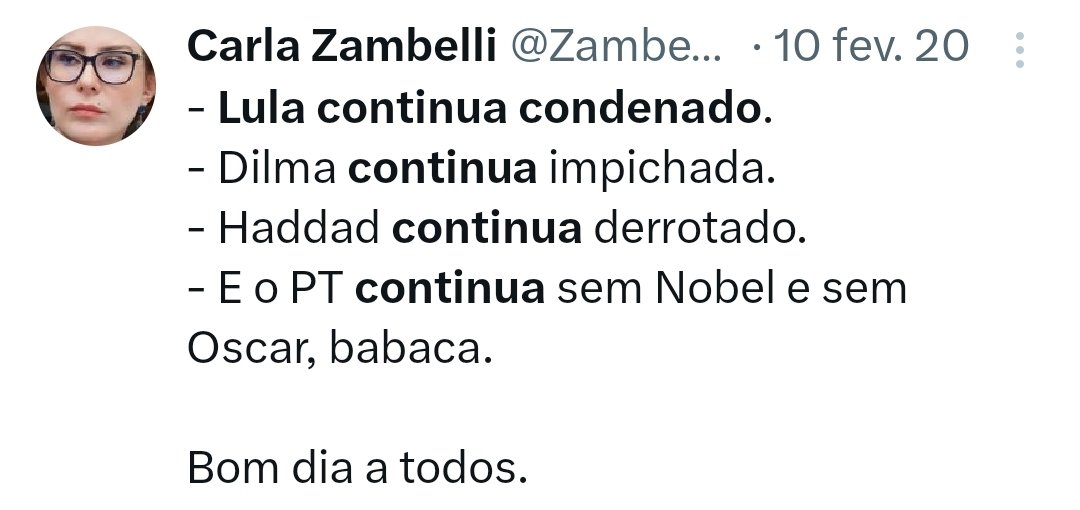 Carla Zambelli @Zambe... · 10 fev. 20

- Lula continua condenado.
- Dilma continua impichada.
- Haddad continua derrotado.
- E o PT continua sem Nobel e sem Oscar, babaca.

Bom dia a todos.